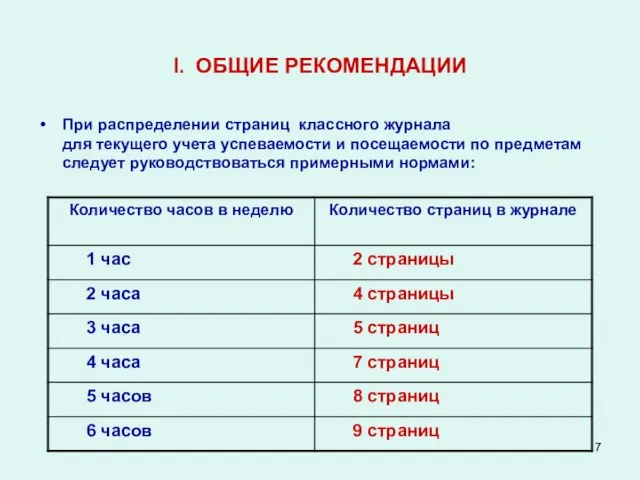 I. ОБЩИЕ РЕКОМЕНДАЦИИ

• При распределении страниц классного журнала для текущего учета успеваемости и посещаемости по предметам следует руководствоваться примерными нормами:

| Количество часов в неделю | Количество страниц в журнале |
|---|---|
| 1 час | 2 страницы |
| 2 часа | 4 страницы |
| 3 часа | 5 страниц |
| 4 часа | 7 страниц |
| 5 часов | 8 страниц |
| 6 часов | 9 страниц |

7